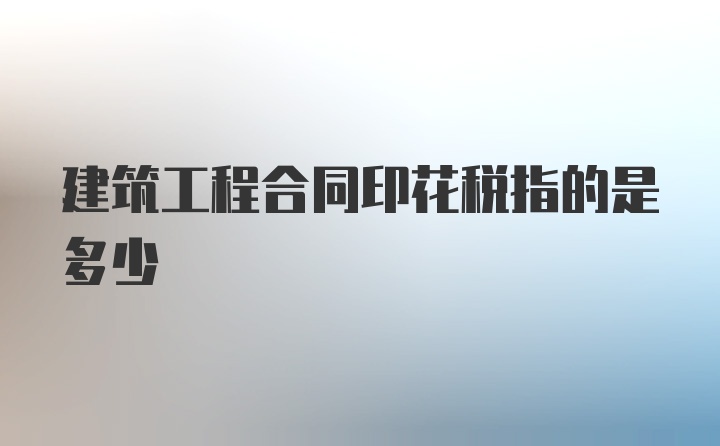 建筑工程合同印花税指的是多少